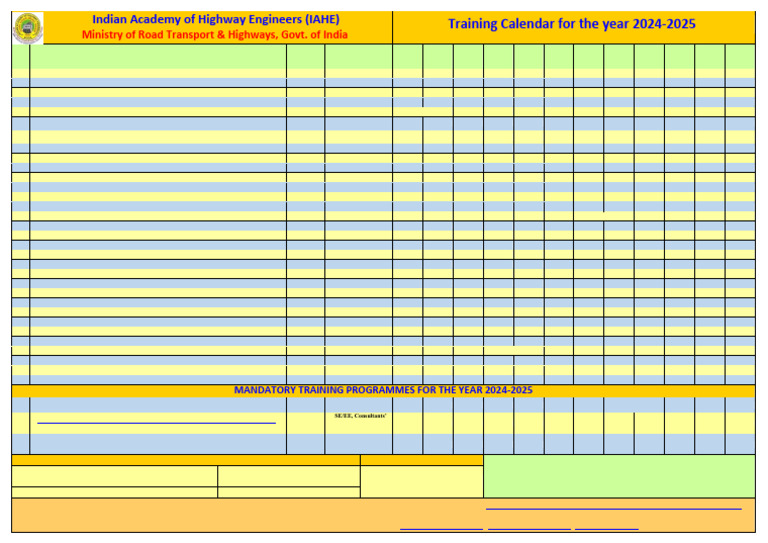 Indian Academy of Highway Engineers (IAHE)
Ministry of Road Transport & Highways, Govt. of India

Training Calendar for the year 2024-2025

MANDATORY TRAINING PROGRAMMES FOR THE YEAR 2024-2025

SE/EE, Consultants'